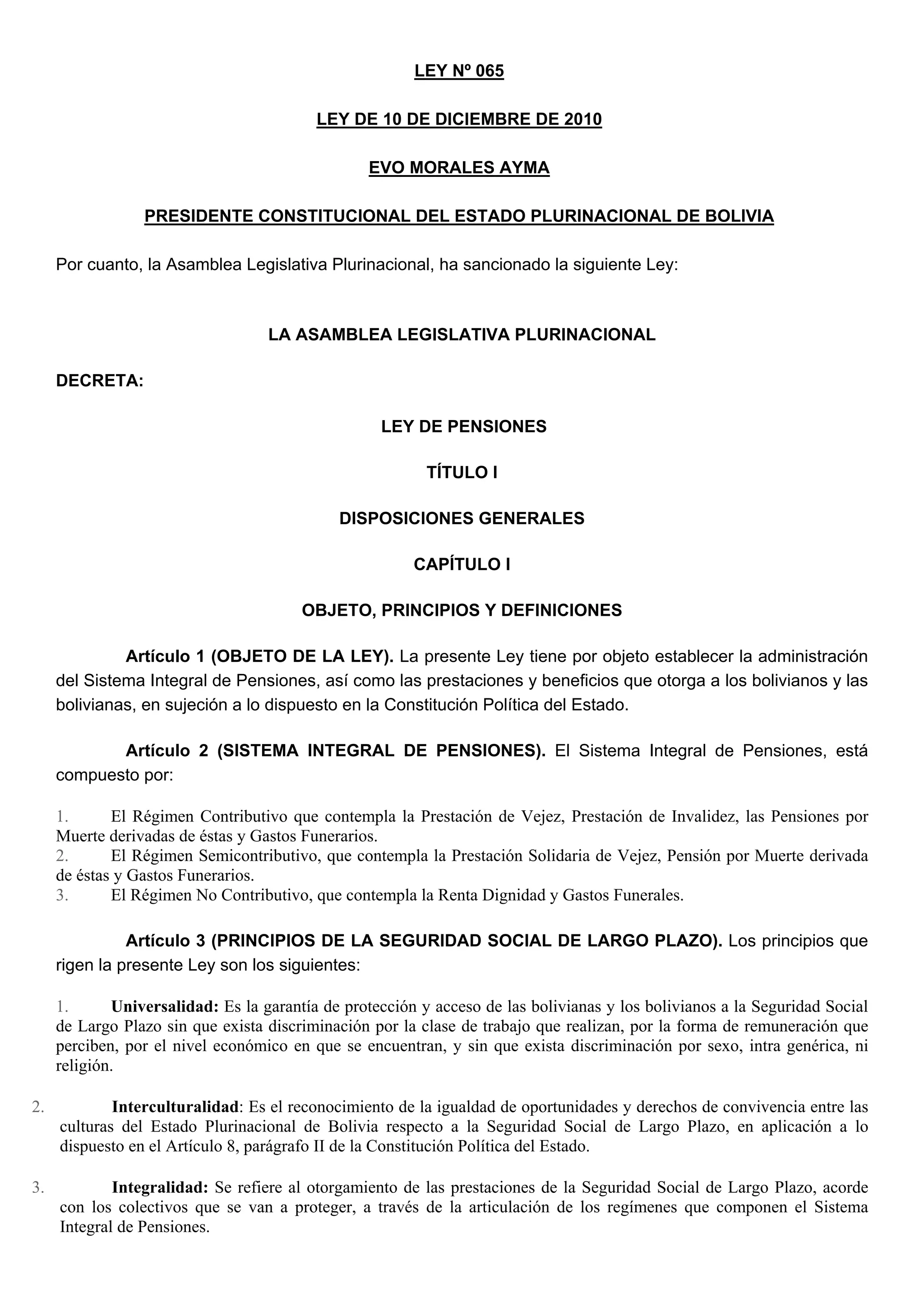 LEY Nº 065

LEY DE 10 DE DICIEMBRE DE 2010

EVO MORALES AYMA

PRESIDENTE CONSTITUCIONAL DEL ESTADO PLURINACIONAL DE BOLIVIA

Por cuanto, la Asamblea Legislativa Plurinacional, ha sancionado la siguiente Ley:

LA ASAMBLEA LEGISLATIVA PLURINACIONAL

DECRETA:

LEY DE PENSIONES

TÍTULO I

DISPOSICIONES GENERALES

CAPÍTULO I

OBJETO, PRINCIPIOS Y DEFINICIONES

Artículo 1 (OBJETO DE LA LEY). La presente Ley tiene por objeto establecer la administración del Sistema Integral de Pensiones, así como las prestaciones y beneficios que otorga a los bolivianos y las bolivianas, en sujeción a lo dispuesto en la Constitución Política del Estado.

Artículo 2 (SISTEMA INTEGRAL DE PENSIONES). El Sistema Integral de Pensiones, está compuesto por:

1. El Régimen Contributivo que contempla la Prestación de Vejez, Prestación de Invalidez, las Pensiones por Muerte derivadas de éstas y Gastos Funerarios.
2. El Régimen Semicontributivo, que contempla la Prestación Solidaria de Vejez, Pensión por Muerte derivada de éstas y Gastos Funerarios.
3. El Régimen No Contributivo, que contempla la Renta Dignidad y Gastos Funerales.

Artículo 3 (PRINCIPIOS DE LA SEGURIDAD SOCIAL DE LARGO PLAZO). Los principios que rigen la presente Ley son los siguientes:

1. Universalidad: Es la garantía de protección y acceso de las bolivianas y los bolivianos a la Seguridad Social de Largo Plazo sin que exista discriminación por la clase de trabajo que realizan, por la forma de remuneración que perciben, por el nivel económico en que se encuentran, y sin que exista discriminación por sexo, intra genérica, ni religión.

2. Interculturalidad: Es el reconocimiento de la igualdad de oportunidades y derechos de convivencia entre las culturas del Estado Plurinacional de Bolivia respecto a la Seguridad Social de Largo Plazo, en aplicación a lo dispuesto en el Artículo 8, parágrafo II de la Constitución Política del Estado.

3. Integralidad: Se refiere al otorgamiento de las prestaciones de la Seguridad Social de Largo Plazo, acorde con los colectivos que se van a proteger, a través de la articulación de los regímenes que componen el Sistema Integral de Pensiones.